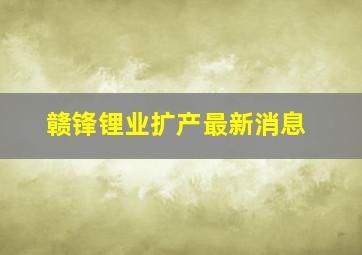 赣锋锂业扩产最新消息